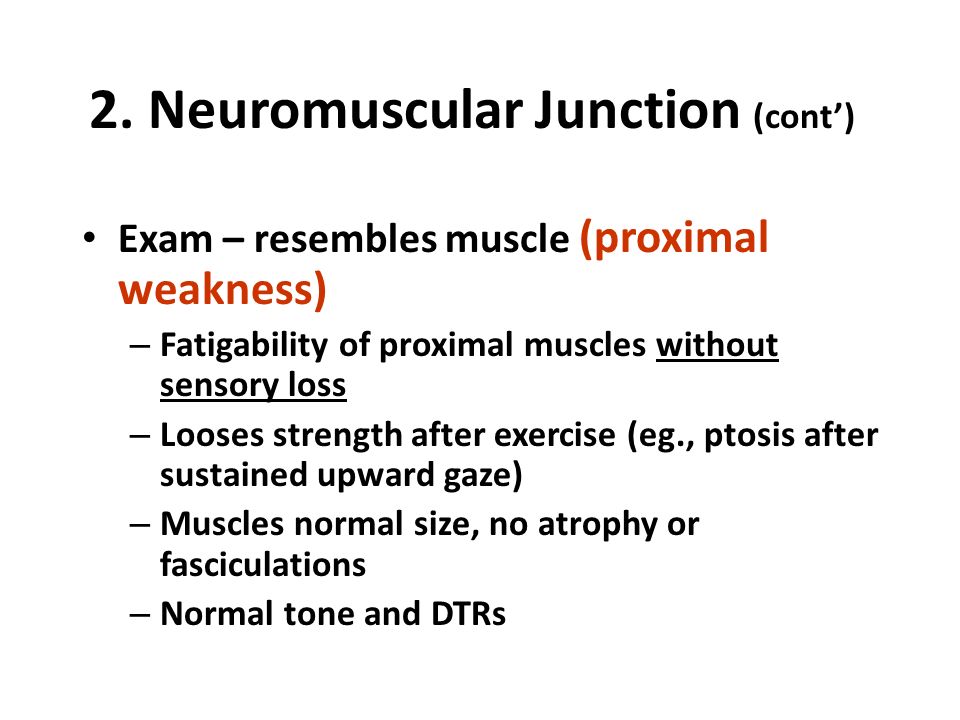 2. Neuromuscular Junction (cont')

• Exam – resembles muscle (proximal weakness)
– Fatigability of proximal muscles without sensory loss
– Looses strength after exercise (eg., ptosis after sustained upward gaze)
– Muscles normal size, no atrophy or fasciculations
– Normal tone and DTRs